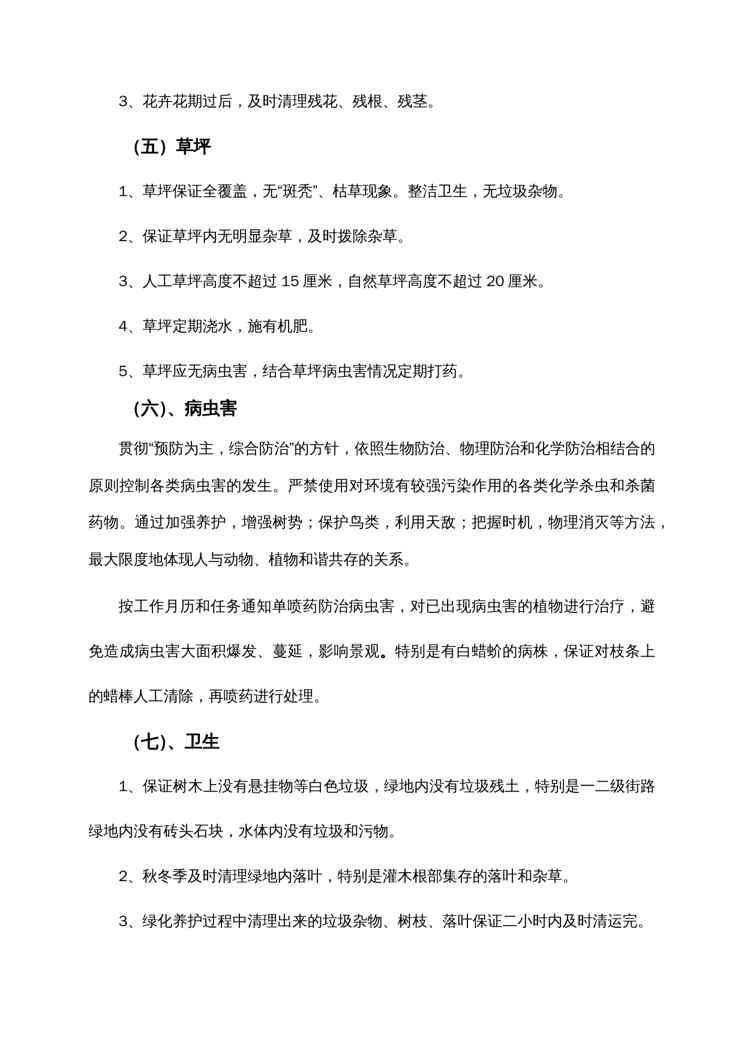 3、花卉花期过后，及时清理残花、残根、残茎。

（五）草坪

1、草坪保证全覆盖，无“斑秃”、枯草现象。整洁卫生，无垃圾杂物。

2、保证草坪内无明显杂草，及时拨除杂草。

3、人工草坪高度不超过 15 厘米，自然草坪高度不超过 20 厘米。

4、草坪定期浇水，施有机肥。

5、草坪应无病虫害，结合草坪病虫害情况定期打药。

（六）、病虫害

贯彻“预防为主，综合防治”的方针，依照生物防治、物理防治和化学防治相结合的原则控制各类病虫害的发生。严禁使用对环境有较强污染作用的各类化学杀虫和杀菌药物。通过加强养护，增强树势；保护鸟类，利用天敌；把握时机，物理消灭等方法，最大限度地体现人与动物、植物和谐共存的关系。

按工作月历和任务通知单喷药防治病虫害，对已出现病虫害的植物进行治疗，避免造成病虫害大面积爆发、蔓延，影响景观。特别是有白蜡蚧的病株，保证对枝条上的蜡棒人工清除，再喷药进行处理。

（七）、卫生

1、保证树木上没有悬挂物等白色垃圾，绿地内没有垃圾残土，特别是一二级街路绿地内没有砖头石块，水体内没有垃圾和污物。

2、秋冬季及时清理绿地内落叶，特别是灌木根部集存的落叶和杂草。

3、绿化养护过程中清理出来的垃圾杂物、树枝、落叶保证二小时内及时清运完。